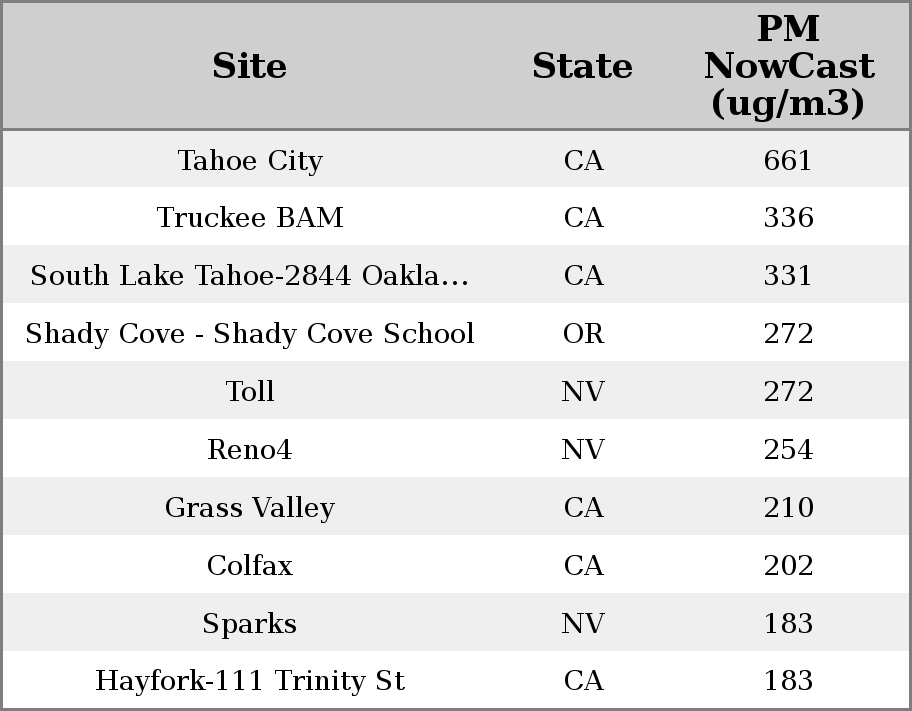 | Site | State | PM NowCast (ug/m3) |
|---|---|---|
| Tahoe City | CA | 661 |
| Truckee BAM | CA | 336 |
| South Lake Tahoe-2844 Oakla... | CA | 331 |
| Shady Cove - Shady Cove School | OR | 272 |
| Toll | NV | 272 |
| Reno4 | NV | 254 |
| Grass Valley | CA | 210 |
| Colfax | CA | 202 |
| Sparks | NV | 183 |
| Hayfork-111 Trinity St | CA | 183 |